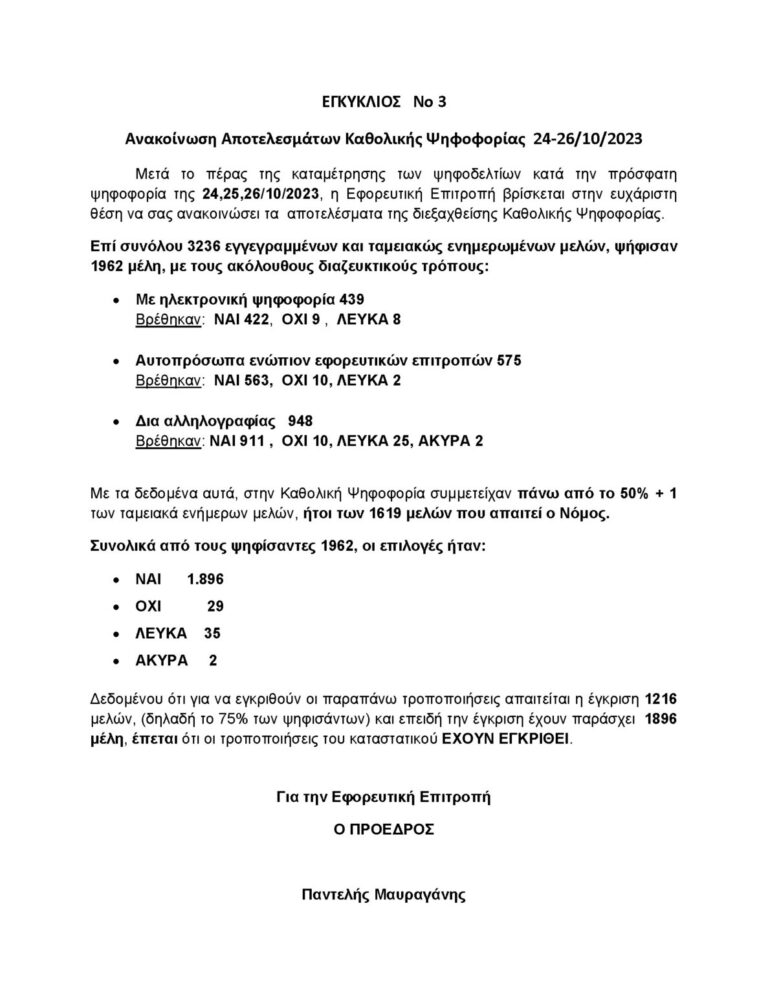 ΕΓΚΥΚΛΙΟΣ  Νο 3

Ανακοίνωση Αποτελεσμάτων Καθολικής Ψηφοφορίας 24-26/10/2023

Μετά το πέρας της καταμέτρησης των ψηφοδελτίων κατά την πρόσφατη ψηφοφορία της 24,25,26/10/2023, η Εφορευτική Επιτροπή βρίσκεται στην ευχάριστη θέση να σας ανακοινώσει τα αποτελέσματα της διεξαχθείσης Καθολικής Ψηφοφορίας.

Επί συνόλου 3236 εγγεγραμμένων και ταμειακώς ενημερωμένων μελών, ψήφισαν 1962 μέλη, με τους ακόλουθους διαζευκτικούς τρόπους:

• Με ηλεκτρονική ψηφοφορία 439
Βρέθηκαν: ΝΑΙ 422, ΟΧΙ 9 , ΛΕΥΚΑ 8

• Αυτοπρόσωπα ενώπιον εφορευτικών επιτροπών 575
Βρέθηκαν: ΝΑΙ 563, ΟΧΙ 10, ΛΕΥΚΑ 2

• Δια αλληλογραφίας 948
Βρέθηκαν: ΝΑΙ 911 , ΟΧΙ 10, ΛΕΥΚΑ 25, ΑΚΥΡΑ 2

Με τα δεδομένα αυτά, στην Καθολική Ψηφοφορία συμμετείχαν πάνω από το 50% + 1 των ταμειακά ενήμερων μελών, ήτοι των 1619 μελών που απαιτεί ο Νόμος.

Συνολικά από τους ψηφίσαντες 1962, οι επιλογές ήταν:

• ΝΑΙ 1.896
• ΟΧΙ 29
• ΛΕΥΚΑ 35
• ΑΚΥΡΑ 2

Δεδομένου ότι για να εγκριθούν οι παραπάνω τροποποιήσεις απαιτείται η έγκριση 1216 μελών, (δηλαδή το 75% των ψηφισάντων) και επειδή την έγκριση έχουν παράσχει 1896 μέλη, έπεται ότι οι τροποποιήσεις του καταστατικού ΕΧΟΥΝ ΕΓΚΡΙΘΕΙ.

Για την Εφορευτική Επιτροπή

Ο ΠΡΟΕΔΡΟΣ

Παντελής Μαυραγάνης